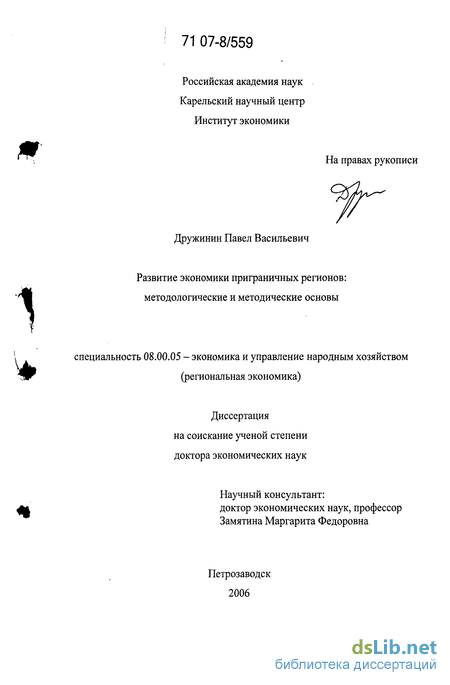 71 07-8/559

Российская академия наук
Карельский научный центр
Институт экономики

На правах рукописи

Дружинин Павел Васильевич

Развитие экономики приграничных регионов:
методологические и методические основы

специальность 08.00.05 – экономика и управление народным хозяйством
(региональная экономика)

Диссертация
на соискание ученой степени
доктора экономических наук

Научный консультант:
доктор экономических наук, профессор
Замятина Маргарита Федоровна

Петрозаводск
2006

dsLib.net
библиотека диссертаций